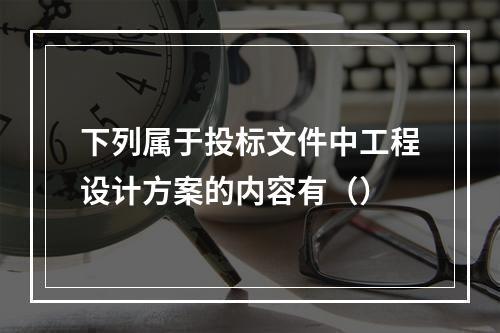 下列属于投标文件中工程设计方案的内容有（）